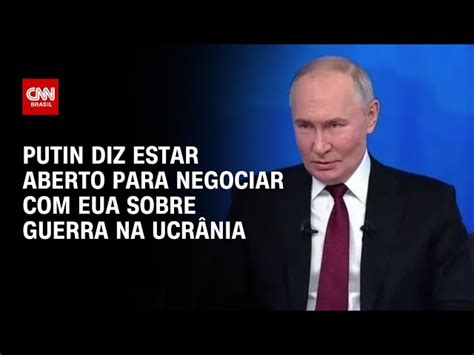 CNN
BRASIL

PUTIN DIZ ESTAR ABERTO PARA NEGOCIAR COM EUA SOBRE GUERRA NA UCRÂNIA